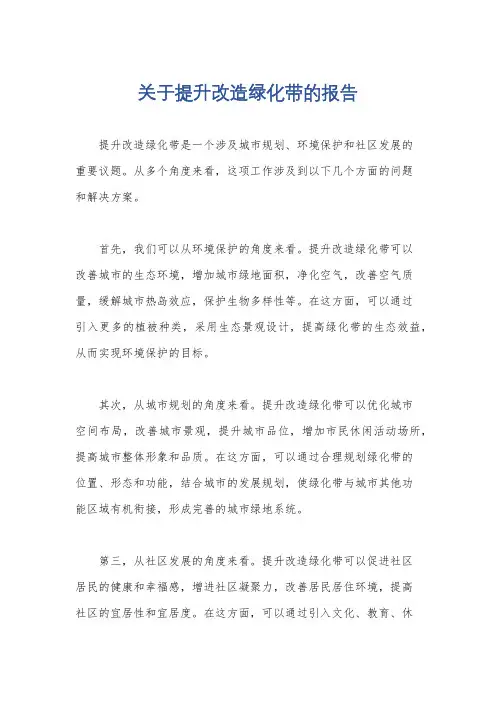 关于提升改造绿化带的报告

提升改造绿化带是一个涉及城市规划、环境保护和社区发展的重要议题。从多个角度来看，这项工作涉及到以下几个方面的问题和解决方案。

首先，我们可以从环境保护的角度来看。提升改造绿化带可以改善城市的生态环境，增加城市绿地面积，净化空气，改善空气质量，缓解城市热岛效应，保护生物多样性等。在这方面，可以通过引入更多的植被种类，采用生态景观设计，提高绿化带的生态效益，从而实现环境保护的目标。

其次，从城市规划的角度来看。提升改造绿化带可以优化城市空间布局，改善城市景观，提升城市品位，增加市民休闲活动场所，提高城市整体形象和品质。在这方面，可以通过合理规划绿化带的位置、形态和功能，结合城市的发展规划，使绿化带与城市其他功能区域有机衔接，形成完善的城市绿地系统。

第三，从社区发展的角度来看。提升改造绿化带可以促进社区居民的健康和幸福感，增进社区凝聚力，改善居民居住环境，提高社区的宜居性和宜居度。在这方面，可以通过引入文化、教育、休